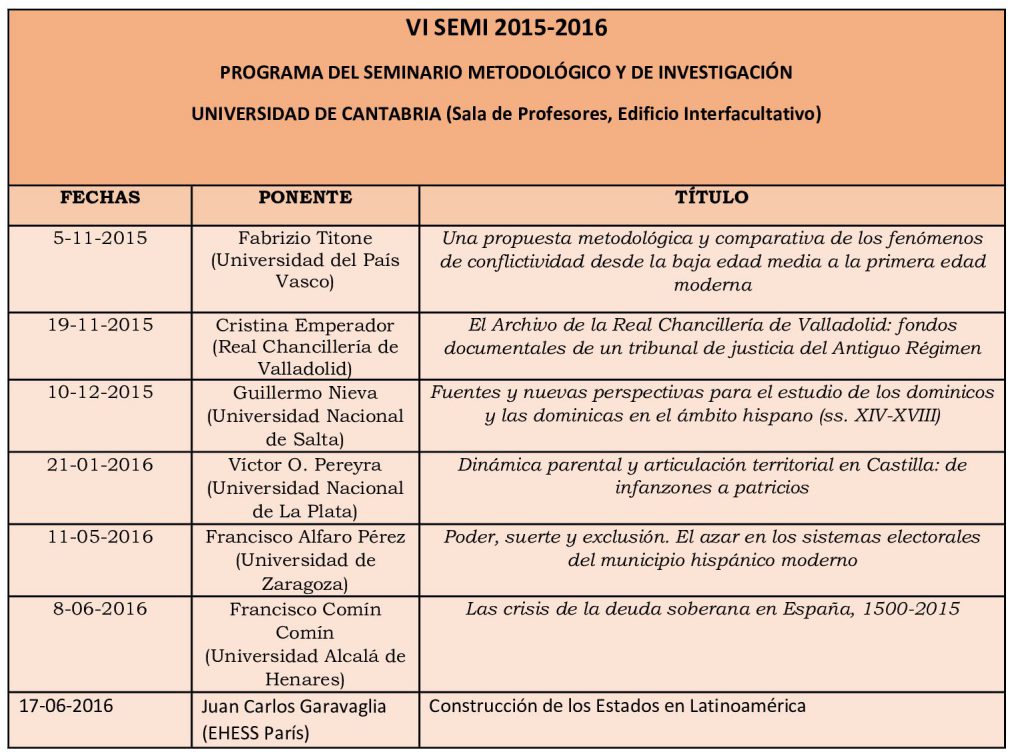 VI SEMI 2015-2016

PROGRAMA DEL SEMINARIO METODOLÓGICO Y DE INVESTIGACIÓN

UNIVERSIDAD DE CANTABRIA (Sala de Profesores, Edificio Interfacultativo)

| FECHAS | PONENTE | TÍTULO |
|---|---|---|
| 5-11-2015 | Fabrizio Titone (Universidad del País Vasco) | Una propuesta metodológica y comparativa de los fenómenos de conflictividad desde la baja edad media a la primera edad moderna |
| 19-11-2015 | Cristina Emperador (Real Chancillería de Valladolid) | El Archivo de la Real Chancillería de Valladolid: fondos documentales de un tribunal de justicia del Antiguo Régimen |
| 10-12-2015 | Guillermo Nieva (Universidad Nacional de Salta) | Fuentes y nuevas perspectivas para el estudio de los dominicos y las dominicas en el ámbito hispano (ss. XIV-XVIII) |
| 21-01-2016 | Victor O. Pereyra (Universidad Nacional de La Plata) | Dinámica parental y articulación territorial en Castilla: de infanzones a patricios |
| 11-05-2016 | Francisco Alfaro Pérez (Universidad de Zaragoza) | Poder, suerte y exclusión. El azar en los sistemas electorales del municipio hispánico moderno |
| 8-06-2016 | Francisco Comín Comín (Universidad Alcalá de Henares) | Las crisis de la deuda soberana en España, 1500-2015 |
| 17-06-2016 | Juan Carlos Garavaglia (EHESS París) | Construcción de los Estados en Latinoamérica |